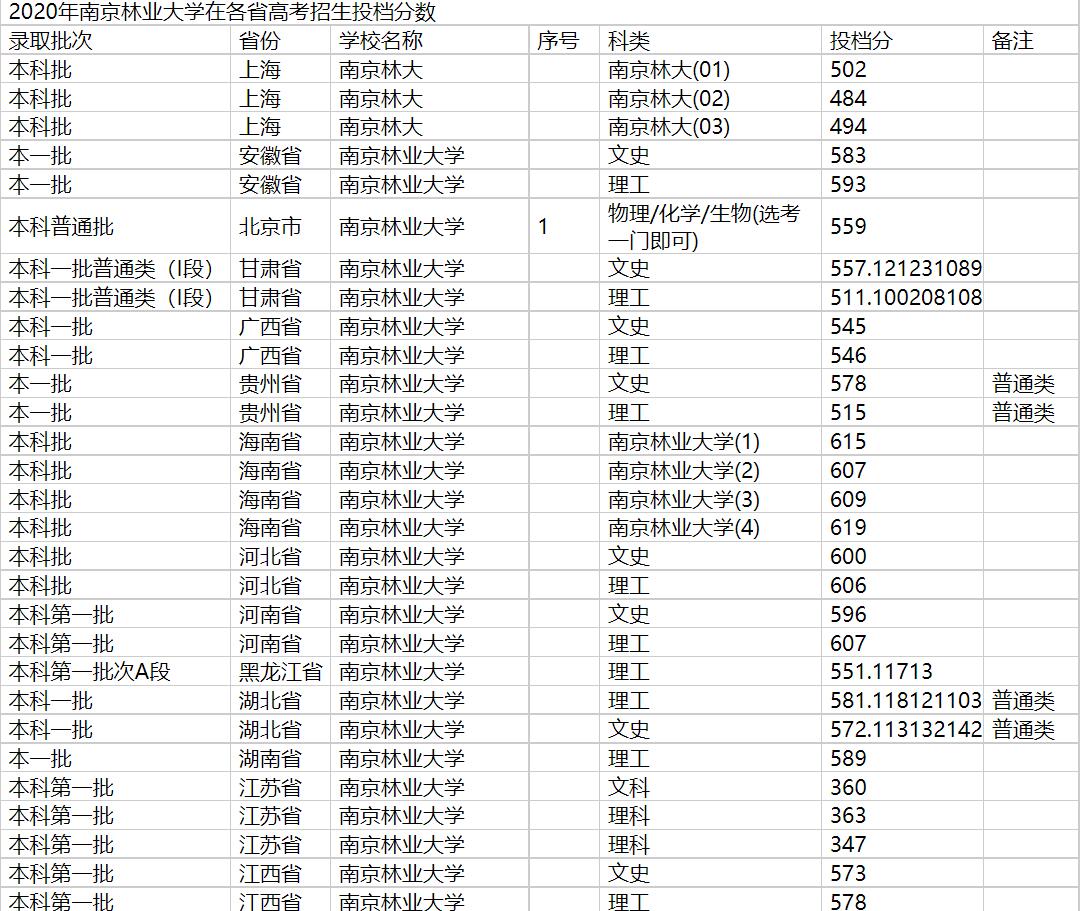 2020年南京林业大学在各省高考招生投档分数

| 录取批次 | 省份 | 学校名称 | 序号 | 科类 | 投档分 | 备注 |
|---|---|---|---|---|---|---|
| 本科批 | 上海 | 南京林大 | | 南京林大(01) | 502 | |
| 本科批 | 上海 | 南京林大 | | 南京林大(02) | 484 | |
| 本科批 | 上海 | 南京林大 | | 南京林大(03) | 494 | |
| 本一批 | 安徽省 | 南京林业大学 | | 文史 | 583 | |
| 本一批 | 安徽省 | 南京林业大学 | | 理工 | 593 | |
| 本科普通批 | 北京市 | 南京林业大学 | 1 | 物理/化学/生物(选考一门即可) | 559 | |
| 本科一批普通类（I段） | 甘肃省 | 南京林业大学 | | 文史 | 557.121231089 | |
| 本科一批普通类（I段） | 甘肃省 | 南京林业大学 | | 理工 | 511.100208108 | |
| 本科一批 | 广西省 | 南京林业大学 | | 文史 | 545 | |
| 本科一批 | 广西省 | 南京林业大学 | | 理工 | 546 | |
| 本一批 | 贵州省 | 南京林业大学 | | 文史 | 578 | 普通类 |
| 本一批 | 贵州省 | 南京林业大学 | | 理工 | 515 | 普通类 |
| 本科批 | 海南省 | 南京林业大学 | | 南京林业大学(1) | 615 | |
| 本科批 | 海南省 | 南京林业大学 | | 南京林业大学(2) | 607 | |
| 本科批 | 海南省 | 南京林业大学 | | 南京林业大学(3) | 609 | |
| 本科批 | 海南省 | 南京林业大学 | | 南京林业大学(4) | 619 | |
| 本科批 | 河北省 | 南京林业大学 | | 文史 | 600 | |
| 本科批 | 河北省 | 南京林业大学 | | 理工 | 606 | |
| 本科第一批 | 河南省 | 南京林业大学 | | 文史 | 596 | |
| 本科第一批 | 河南省 | 南京林业大学 | | 理工 | 607 | |
| 本科第一批次A段 | 黑龙江省 | 南京林业大学 | | 理工 | 551.11713 | |
| 本科一批 | 湖北省 | 南京林业大学 | | 理工 | 581.118121103 | 普通类 |
| 本科一批 | 湖北省 | 南京林业大学 | | 文史 | 572.113132142 | 普通类 |
| 本一批 | 湖南省 | 南京林业大学 | | 理工 | 589 | |
| 本科第一批 | 江苏省 | 南京林业大学 | | 文科 | 360 | |
| 本科第一批 | 江苏省 | 南京林业大学 | | 理科 | 363 | |
| 本科第一批 | 江苏省 | 南京林业大学 | | 理科 | 347 | |
| 本科第一批 | 江西省 | 南京林业大学 | | 文史 | 573 | |
| 本科第一批 | 江西省 | 南京林业大学 | | 理工 | 578 | |